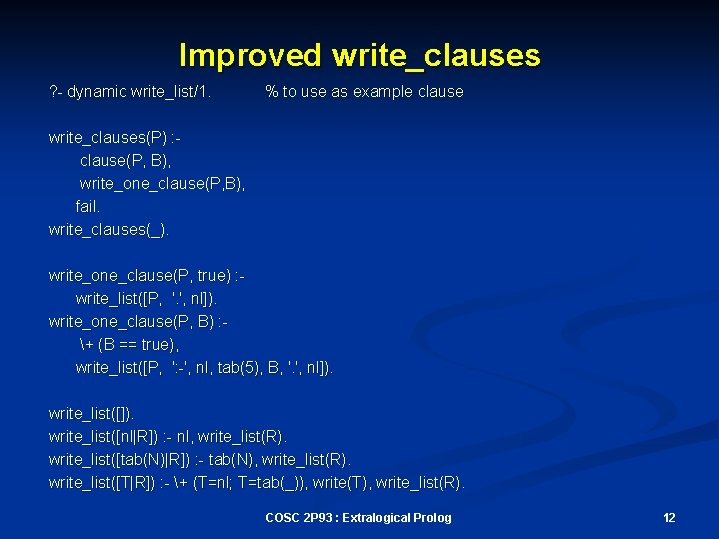 Improved write_clauses

?- dynamic write_list/1.          % to use as example clause

write_clauses(P) :-
    clause(P, B),
    write_one_clause(P,B),
    fail.
write_clauses(_).

write_one_clause(P, true) :-
    write_list([P, '.', nl]).
write_one_clause(P, B) :-
    \+ (B == true),
    write_list([P, ':-', nl, tab(5), B, '.', nl]).

write_list([]).
write_list([nl|R]) :- nl, write_list(R).
write_list([tab(N)|R]) :- tab(N), write_list(R).
write_list([T|R]) :- \+ (T=nl; T=tab(_)), write(T), write_list(R).

COSC 2P93 : Extralogical Prolog

12